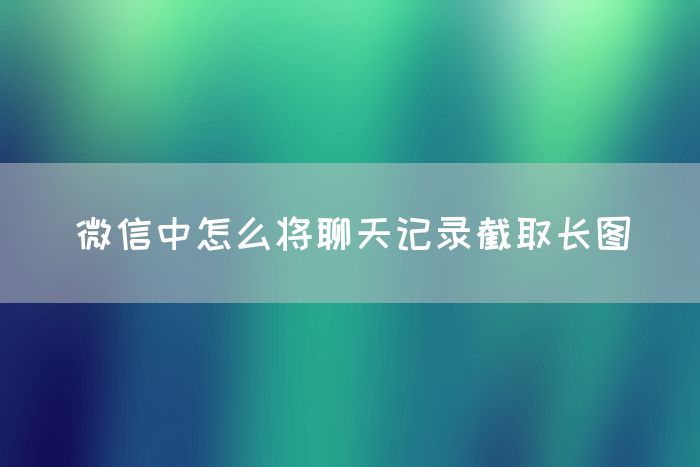 微信中怎么将聊天记录截取长图